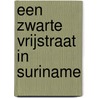 een zwarte vrijstraat in suriname